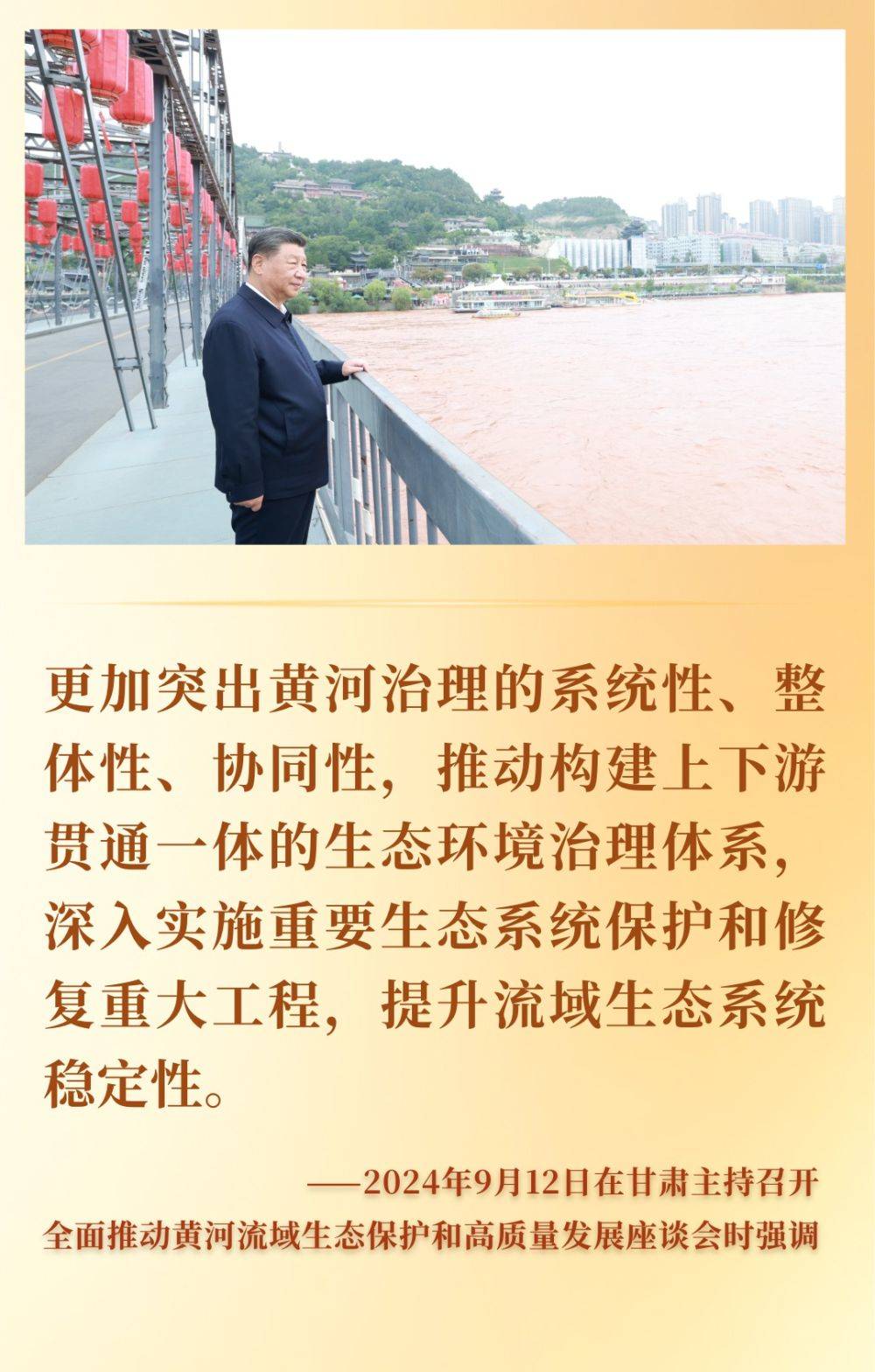 更加突出黄河治理的系统性、整体性、协同性，推动构建上下游贯通一体的生态环境治理体系，深入实施重要生态系统保护和修复重大工程，提升流域生态系统稳定性。

——2024年9月12日在甘肃主持召开
全面推动黄河流域生态保护和高质量发展座谈会时强调